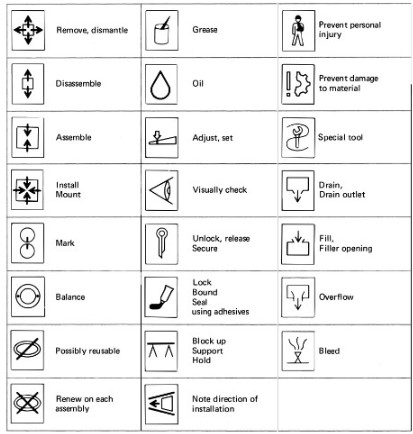 Remove, dismantle

Disassemble

Assemble

Install
Mount

Mark

Balance

Possibly reusable

Renew on each assembly

Grease

Oil

Adjust, set

Visually check

Unlock, release
Secure

Lock
Bound
Seal
using adhesives

Block up
Support
Hold

Note direction of installation

Prevent personal injury

Prevent damage to material

Special tool

Drain,
Drain outlet

Fill,
Filler opening

Overflow

Bleed